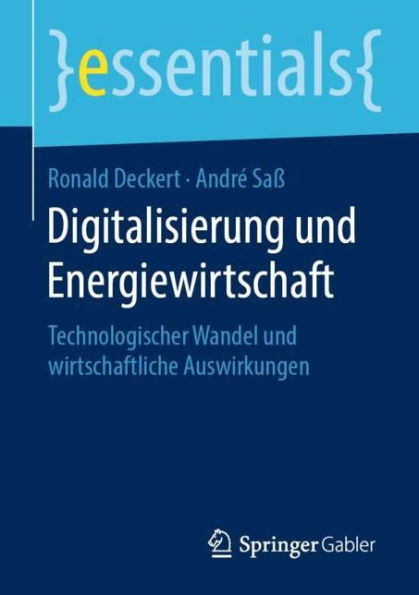 }essentials{

Ronald Deckert · André Saß

Digitalisierung und Energiewirtschaft

Technologischer Wandel und wirtschaftliche Auswirkungen

Springer Gabler